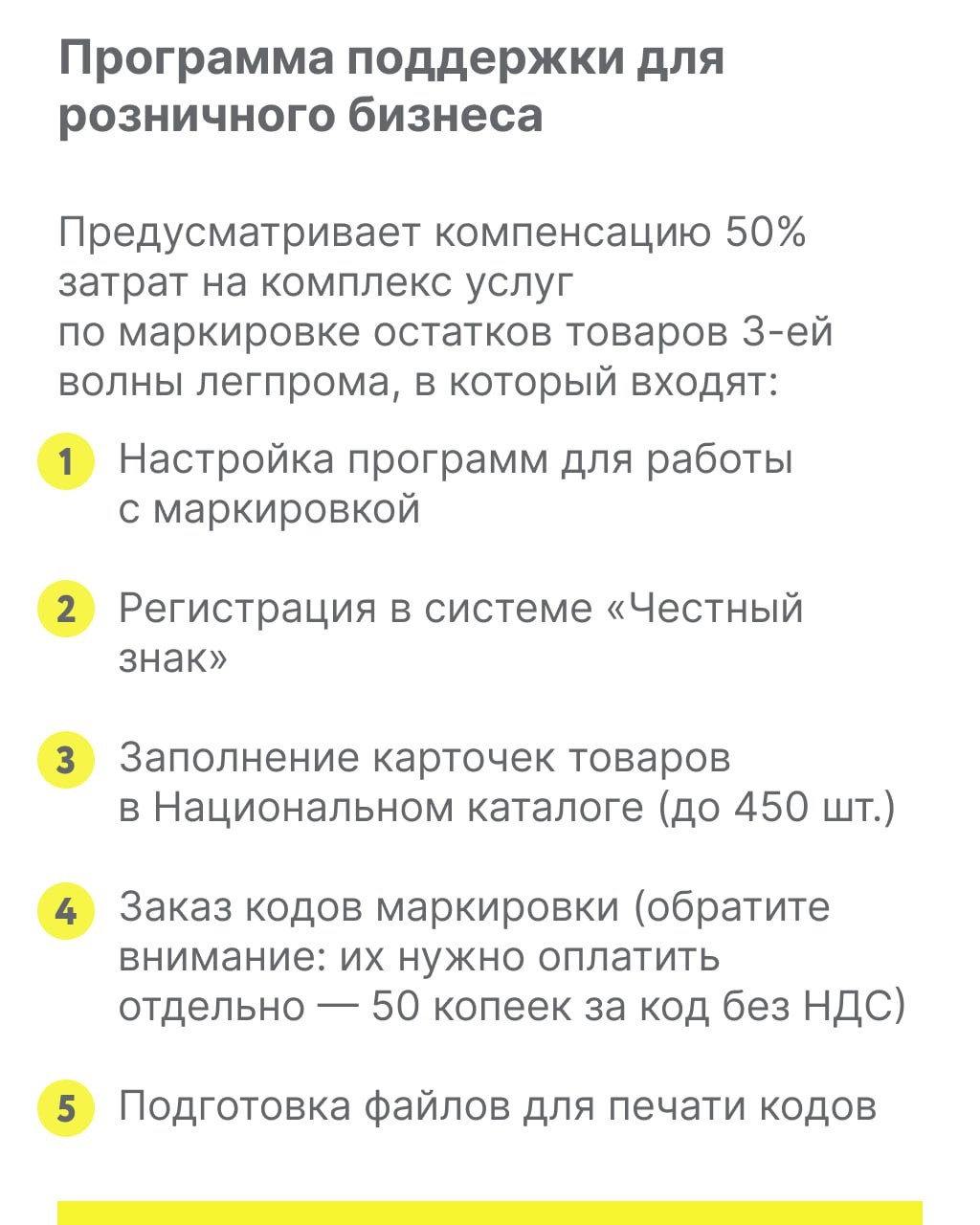 Программа поддержки для розничного бизнеса

Предусматривает компенсацию 50% затрат на комплекс услуг по маркировке остатков товаров 3-ей волны легпрома, в который входят:

1 Настройка программ для работы с маркировкой

2 Регистрация в системе «Честный знак»

3 Заполнение карточек товаров в Национальном каталоге (до 450 шт.)

4 Заказ кодов маркировки (обратите внимание: их нужно оплатить отдельно — 50 копеек за код без НДС)

5 Подготовка файлов для печати кодов